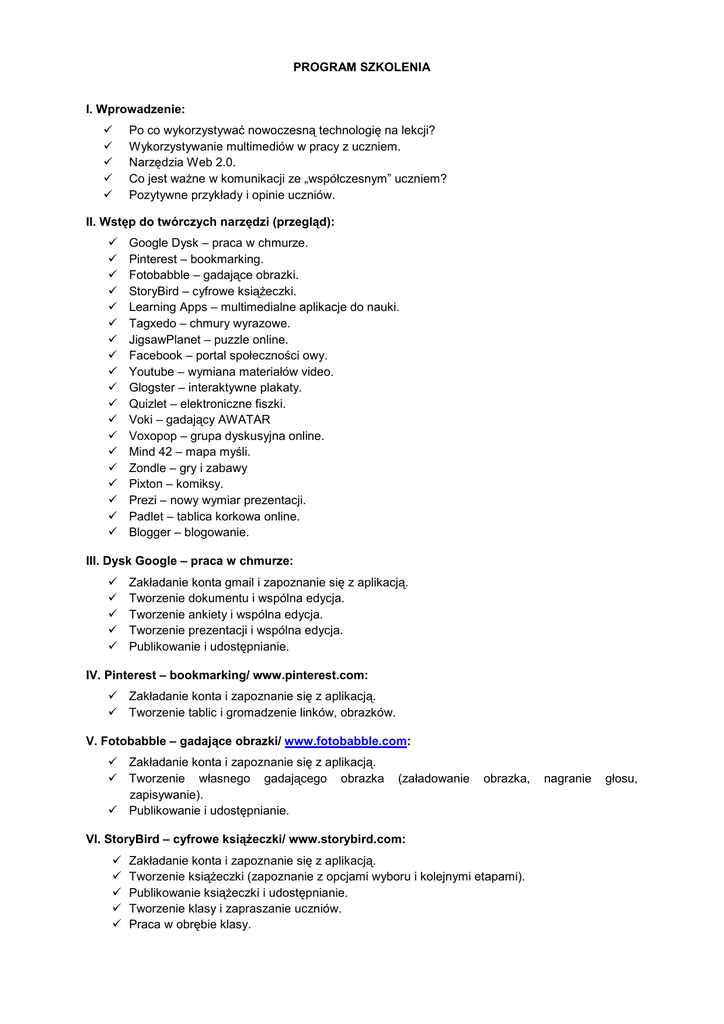 PROGRAM SZKOLENIA

I. Wprowadzenie:
✓ Po co wykorzystywać nowoczesną technologię na lekcji?
✓ Wykorzystywanie multimediów w pracy z uczniem.
✓ Narzędzia Web 2.0.
✓ Co jest ważne w komunikacji ze „współczesnym" uczniem?
✓ Pozytywne przykłady i opinie uczniów.

II. Wstęp do twórczych narzędzi (przegląd):
✓ Google Dysk – praca w chmurze.
✓ Pinterest – bookmarking.
✓ Fotobabble – gadające obrazki.
✓ StoryBird – cyfrowe książeczki.
✓ Learning Apps – multimedialne aplikacje do nauki.
✓ Tagxedo – chmury wyrazowe.
✓ JigsawPlanet – puzzle online.
✓ Facebook – portal społeczności owy.
✓ Youtube – wymiana materiałów video.
✓ Glogster – interaktywne plakaty.
✓ Quizlet – elektroniczne fiszki.
✓ Voki – gadający AWATAR
✓ Voxopop – grupa dyskusyjna online.
✓ Mind 42 – mapa myśli.
✓ Zondle – gry i zabawy
✓ Pixton – komiksy.
✓ Prezi – nowy wymiar prezentacji.
✓ Padlet – tablica korkowa online.
✓ Blogger – blogowanie.

III. Dysk Google – praca w chmurze:
✓ Zakładanie konta gmail i zapoznanie się z aplikacją.
✓ Tworzenie dokumentu i wspólna edycja.
✓ Tworzenie ankiety i wspólna edycja.
✓ Tworzenie prezentacji i wspólna edycja.
✓ Publikowanie i udostępnianie.

IV. Pinterest – bookmarking/ www.pinterest.com:
✓ Zakładanie konta i zapoznanie się z aplikacją.
✓ Tworzenie tablic i gromadzenie linków, obrazków.

V. Fotobabble – gadające obrazki/ www.fotobabble.com:
✓ Zakładanie konta i zapoznanie się z aplikacją.
✓ Tworzenie własnego gadającego obrazka (załadowanie obrazka, nagranie głosu, zapisywanie).
✓ Publikowanie i udostępnianie.

VI. StoryBird – cyfrowe książeczki/ www.storybird.com:
✓ Zakładanie konta i zapoznanie się z aplikacją.
✓ Tworzenie książeczki (zapoznanie z opcjami wyboru i kolejnymi etapami).
✓ Publikowanie książeczki i udostępnianie.
✓ Tworzenie klasy i zapraszanie uczniów.
✓ Praca w obrębie klasy.